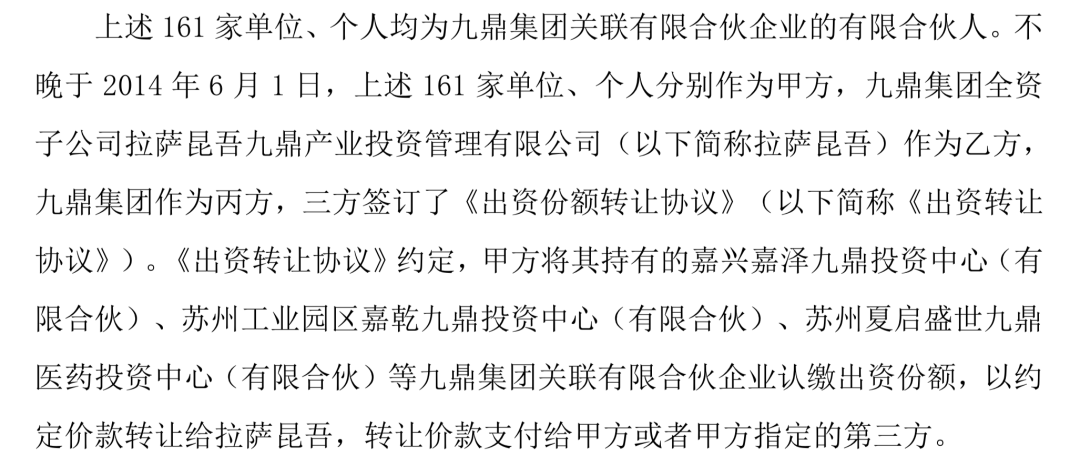 上述161家单位、个人均为九鼎集团关联有限合伙企业的有限合伙人。不晚于2014年6月1日，上述161家单位、个人分别作为甲方，九鼎集团全资子公司拉萨昆吾九鼎产业投资管理有限公司（以下简称拉萨昆吾）作为乙方，九鼎集团作为丙方，三方签订了《出资份额转让协议》（以下简称《出资转让协议》）。《出资转让协议》约定，甲方将其持有的嘉兴嘉泽九鼎投资中心（有限合伙）、苏州工业园区嘉乾九鼎投资中心（有限合伙）、苏州夏启盛世九鼎医药投资中心（有限合伙）等九鼎集团关联有限合伙企业认缴出资份额，以约定价款转让给拉萨昆吾，转让价款支付给甲方或者甲方指定的第三方。